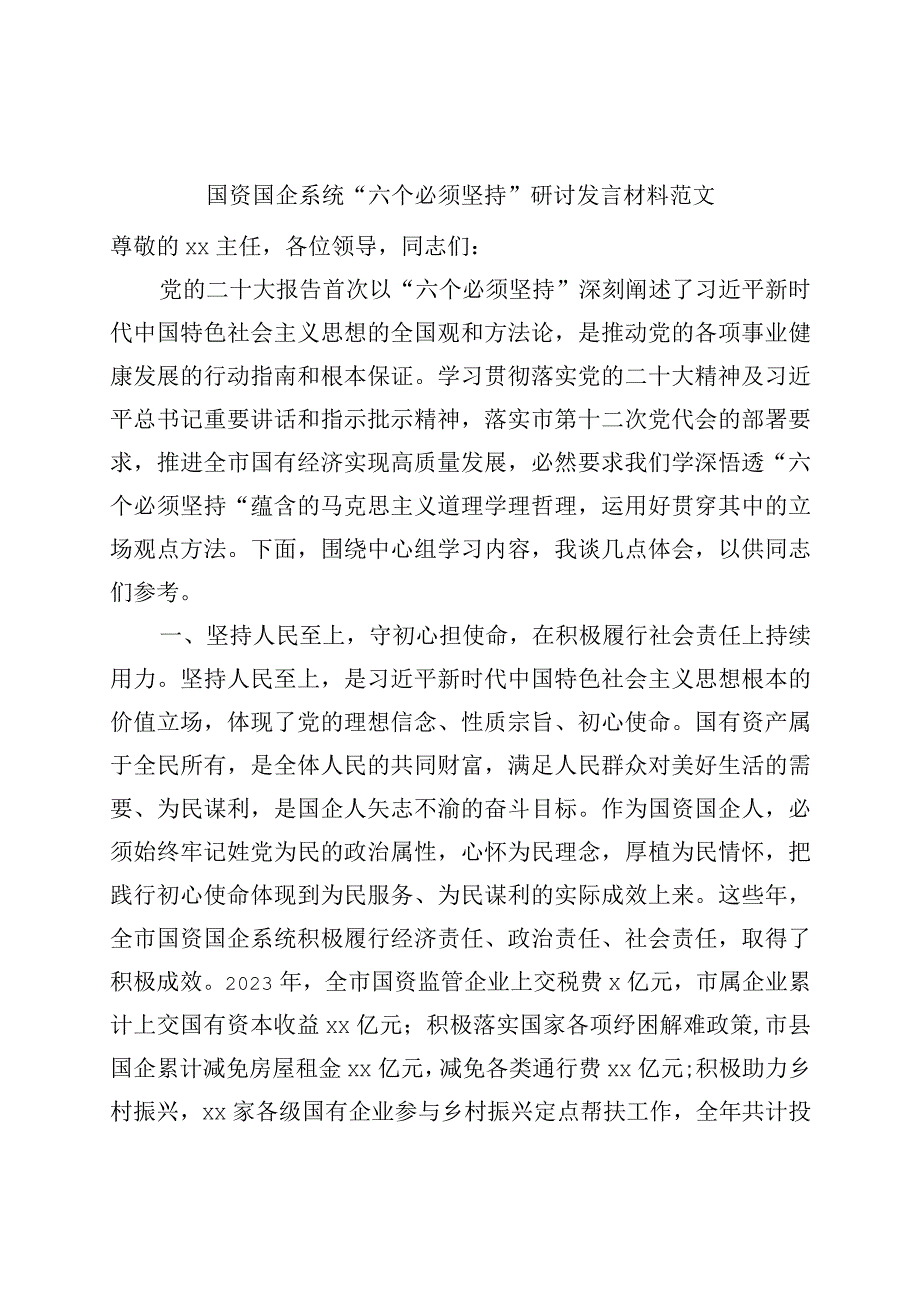 国资国企系统“六个必须坚持”研讨发言材料范文

尊敬的xx主任，各位领导，同志们：

党的二十大报告首次以“六个必须坚持”深刻阐述了习近平新时代中国特色社会主义思想的全国观和方法论，是推动党的各项事业健康发展的行动指南和根本保证。学习贯彻落实党的二十大精神及习近平总书记重要讲话和指示批示精神，落实市第十二次党代会的部署要求，推进全市国有经济实现高质量发展，必然要求我们学深悟透“六个必须坚持“蕴含的马克思主义道理学理哲理，运用好贯穿其中的立场观点方法。下面，围绕中心组学习内容，我谈几点体会，以供同志们参考。

一、坚持人民至上，守初心担使命，在积极履行社会责任上持续用力。坚持人民至上，是习近平新时代中国特色社会主义思想根本的价值立场，体现了党的理想信念、性质宗旨、初心使命。国有资产属于全民所有，是全体人民的共同财富，满足人民群众对美好生活的需要、为民谋利，是国企人矢志不渝的奋斗目标。作为国资国企人，必须始终牢记姓党为民的政治属性，心怀为民理念，厚植为民情怀，把践行初心使命体现到为民服务、为民谋利的实际成效上来。这些年，全市国资国企系统积极履行经济责任、政治责任、社会责任，取得了积极成效。2023年，全市国资监管企业上交税费x亿元，市属企业累计上交国有资本收益xx亿元；积极落实国家各项纾困解难政策，市县国企累计减免房屋租金xx亿元，减免各类通行费xx亿元；积极助力乡村振兴，xx家各级国有企业参与乡村振兴定点帮扶工作，全年共计投